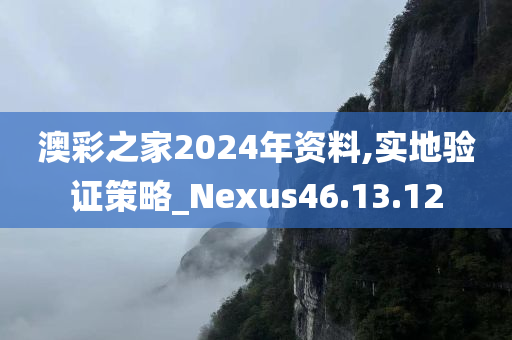 澳彩之家2024年资料,实地验证策略_Nexus46.13.12